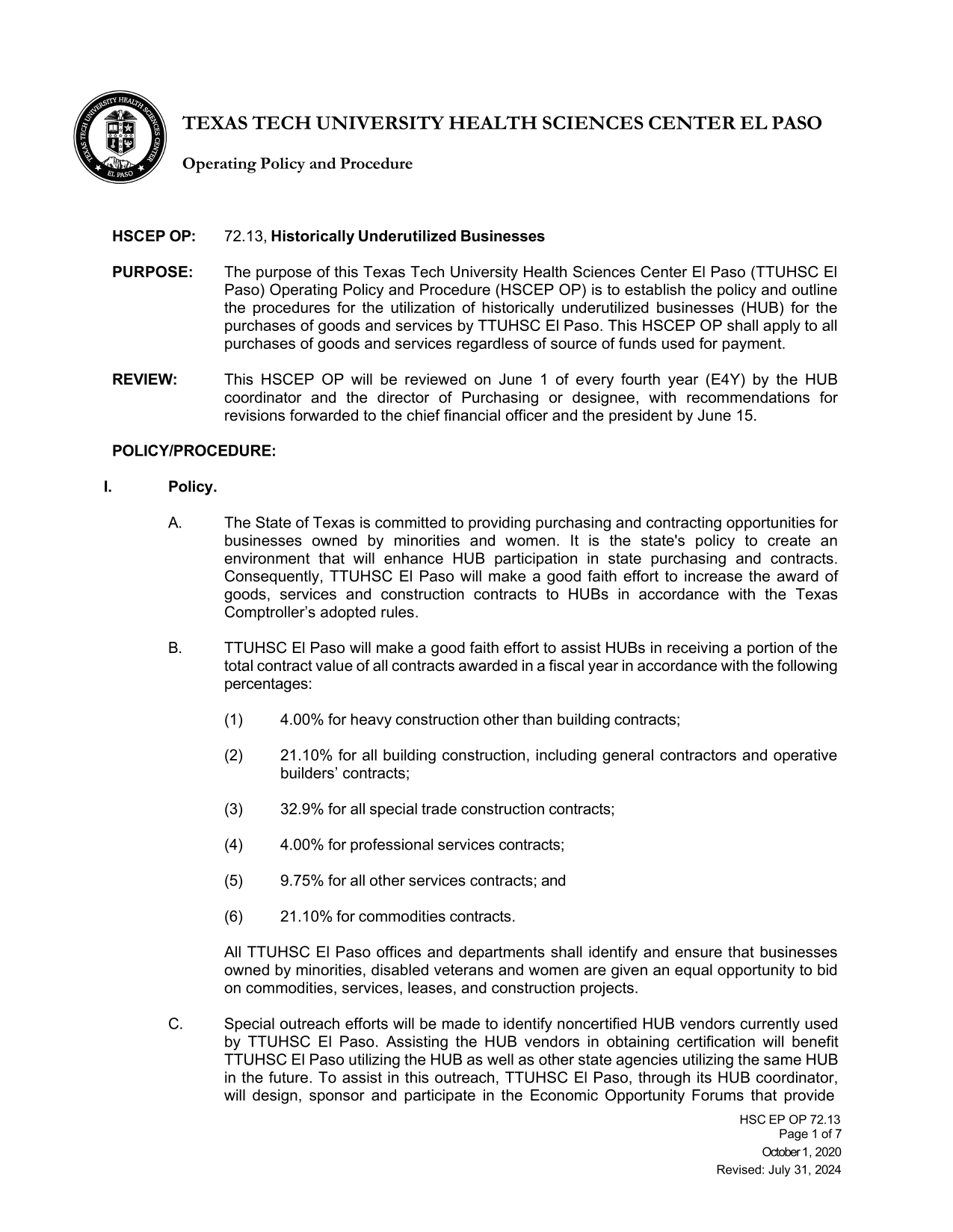 TEXAS TECH UNIVERSITY HEALTH SCIENCES CENTER EL PASO

Operating Policy and Procedure

HSCEP OP: 72.13, Historically Underutilized Businesses

PURPOSE: The purpose of this Texas Tech University Health Sciences Center El Paso (TTUHSC El Paso) Operating Policy and Procedure (HSCEP OP) is to establish the policy and outline the procedures for the utilization of historically underutilized businesses (HUB) for the purchases of goods and services by TTUHSC El Paso. This HSCEP OP shall apply to all purchases of goods and services regardless of source of funds used for payment.

REVIEW: This HSCEP OP will be reviewed on June 1 of every fourth year (E4Y) by the HUB coordinator and the director of Purchasing or designee, with recommendations for revisions forwarded to the chief financial officer and the president by June 15.

POLICY/PROCEDURE:

I. Policy.

A. The State of Texas is committed to providing purchasing and contracting opportunities for businesses owned by minorities and women. It is the state's policy to create an environment that will enhance HUB participation in state purchasing and contracts. Consequently, TTUHSC El Paso will make a good faith effort to increase the award of goods, services and construction contracts to HUBs in accordance with the Texas Comptroller's adopted rules.

B. TTUHSC El Paso will make a good faith effort to assist HUBs in receiving a portion of the total contract value of all contracts awarded in a fiscal year in accordance with the following percentages:

(1) 4.00% for heavy construction other than building contracts;

(2) 21.10% for all building construction, including general contractors and operative builders' contracts;

(3) 32.9% for all special trade construction contracts;

(4) 4.00% for professional services contracts;

(5) 9.75% for all other services contracts; and

(6) 21.10% for commodities contracts.

All TTUHSC El Paso offices and departments shall identify and ensure that businesses owned by minorities, disabled veterans and women are given an equal opportunity to bid on commodities, services, leases, and construction projects.

C. Special outreach efforts will be made to identify noncertified HUB vendors currently used by TTUHSC El Paso. Assisting the HUB vendors in obtaining certification will benefit TTUHSC El Paso utilizing the HUB as well as other state agencies utilizing the same HUB in the future. To assist in this outreach, TTUHSC El Paso, through its HUB coordinator, will design, sponsor and participate in the Economic Opportunity Forums that provide

HSC EP OP 72.13
Page 1 of 7
October 1, 2020
Revised: July 31, 2024